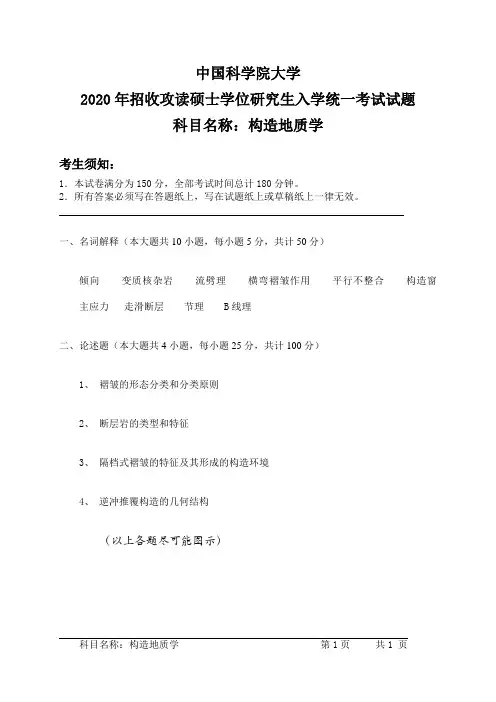 中国科学院大学
2020 年招收攻读硕士学位研究生入学统一考试试题
科目名称：构造地质学

考生须知：
1. 本试卷满分为 150 分，全部考试时间总计 180 分钟。
2. 所有答案必须写在答题纸上，写在试题纸上或草稿纸上一律无效。

一、名词解释（本大题共 10 小题，每小题 5 分，共计 50 分）

倾向　变质核杂岩　流劈理　横弯褶皱作用　平行不整合　构造窗
主应力　走滑断层　节理　B 线理

二、论述题（本大题共 4 小题，每小题 25 分，共计 100 分）

1、 褶皱的形态分类和分类原则

2、 断层岩的类型和特征

3、 隔档式褶皱的特征及其形成的构造环境

4、 逆冲推覆构造的几何结构

（以上各题尽可能图示）

科目名称：构造地质学　第 1 页　共 1 页